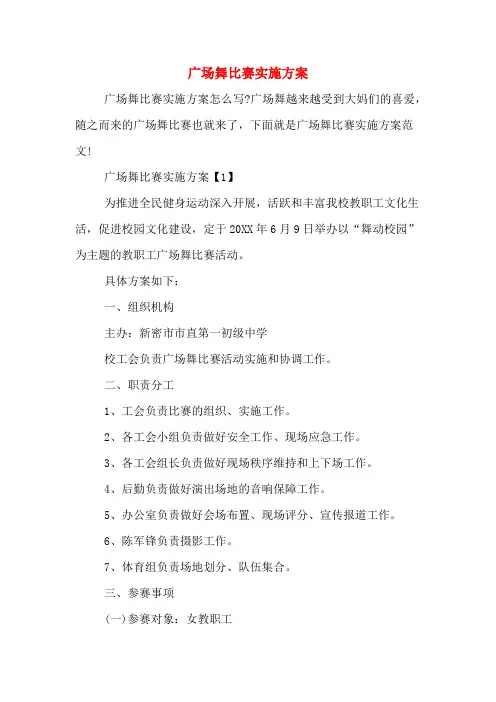 广场舞比赛实施方案

广场舞比赛实施方案怎么写?广场舞越来越受到大妈们的喜爱，随之而来的广场舞比赛也就来了，下面就是广场舞比赛实施方案范文!

广场舞比赛实施方案【1】

为推进全民健身运动深入开展，活跃和丰富我校教职工文化生活，促进校园文化建设，定于20XX年6月9日举办以“舞动校园”为主题的教职工广场舞比赛活动。

具体方案如下:

一、组织机构

主办：新密市市直第一初级中学

校工会负责广场舞比赛活动实施和协调工作。

二、职责分工

1、工会负责比赛的组织、实施工作。

2、各工会小组负责做好安全工作、现场应急工作。

3、各工会组长负责做好现场秩序维持和上下场工作。

4、后勤负责做好演出场地的音响保障工作。

5、办公室负责做好会场布置、现场评分、宣传报道工作。

6、陈军锋负责摄影工作。

7、体育组负责场地划分、队伍集合。

三、参赛事项

(一)参赛对象：女教职工